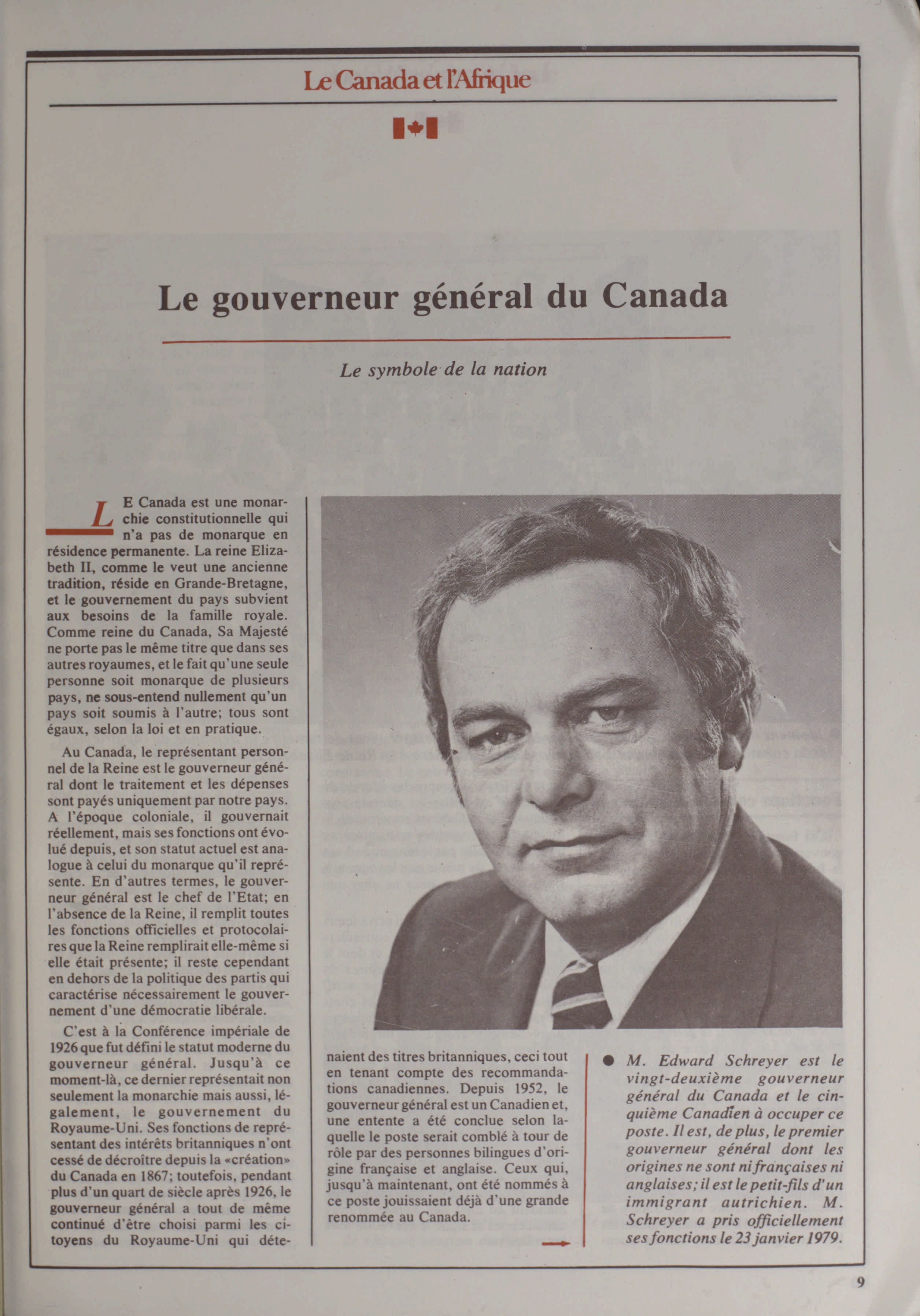 Le Canada et l'Afrique

Le gouverneur général du Canada

Le symbole de la nation

LE Canada est une monarchie constitutionnelle qui n'a pas de monarque en résidence permanente. La reine Elizabeth II, comme le veut une ancienne tradition, réside en Grande-Bretagne, et le gouvernement du pays subvient aux besoins de la famille royale. Comme reine du Canada, Sa Majesté ne porte pas le même titre que dans ses autres royaumes, et le fait qu'une seule personne soit monarque de plusieurs pays, ne sous-entend nullement qu'un pays soit soumis à l'autre; tous sont égaux, selon la loi et en pratique.

Au Canada, le représentant personnel de la Reine est le gouverneur général dont le traitement et les dépenses sont payés uniquement par notre pays. A l'époque coloniale, il gouvernait réellement, mais ses fonctions ont évolué depuis, et son statut actuel est analogue à celui du monarque qu'il représente. En d'autres termes, le gouverneur général est le chef de l'Etat; en l'absence de la Reine, il remplit toutes les fonctions officielles et protocolaires que la Reine remplirait elle-même si elle était présente; il reste cependant en dehors de la politique des partis qui caractérise nécessairement le gouvernement d'une démocratie libérale.

C'est à la Conférence impériale de 1926 que fut défini le statut moderne du gouverneur général. Jusqu'à ce moment-là, ce dernier représentait non seulement la monarchie mais aussi, légalement, le gouvernement du Royaume-Uni. Ses fonctions de représentant des intérêts britanniques n'ont cessé de décroître depuis la «création» du Canada en 1867; toutefois, pendant plus d'un quart de siècle après 1926, le gouverneur général a tout de même continué d'être choisi parmi les citoyens du Royaume-Uni qui détenaient des titres britanniques, ceci tout en tenant compte des recommandations canadiennes. Depuis 1952, le gouverneur général est un Canadien et, une entente a été conclue selon laquelle le poste serait comblé à tour de rôle par des personnes bilingues d'origine française et anglaise. Ceux qui, jusqu'à maintenant, ont été nommés à ce poste jouissaient déjà d'une grande renommée au Canada.

● M. Edward Schreyer est le vingt-deuxième gouverneur général du Canada et le cinquième Canadien à occuper ce poste. Il est, de plus, le premier gouverneur général dont les origines ne sont ni françaises ni anglaises; il est le petit-fils d'un immigrant autrichien. M. Schreyer a pris officiellement ses fonctions le 23 janvier 1979.

9